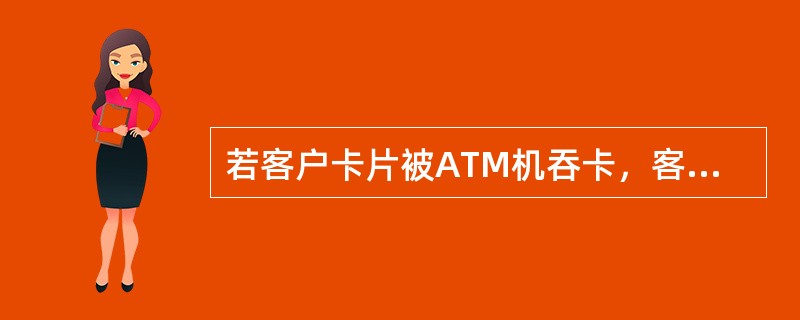 若客户卡片被ATM机吞卡，客...